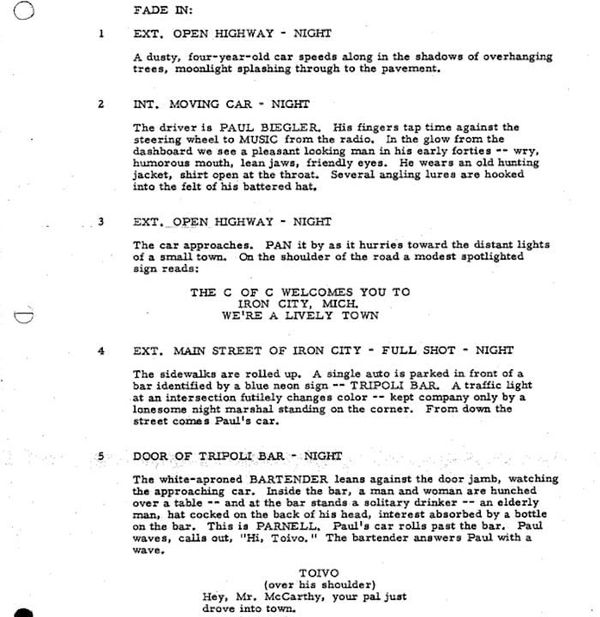 FADE IN:

1 EXT. OPEN HIGHWAY - NIGHT

A dusty, four-year-old car speeds along in the shadows of overhanging trees, moonlight splashing through to the pavement.

2 INT. MOVING CAR - NIGHT

The driver is PAUL BIEGLER. His fingers tap time against the steering wheel to MUSIC from the radio. In the glow from the dashboard we see a pleasant looking man in his early forties -- wry, humorous mouth, lean jaws, friendly eyes. He wears an old hunting jacket, shirt open at the throat. Several angling lures are hooked into the felt of his battered hat.

3 EXT. OPEN HIGHWAY - NIGHT

The car approaches. PAN it by as it hurries toward the distant lights of a small town. On the shoulder of the road a modest spotlighted sign reads:

THE C OF C WELCOMES YOU TO
IRON CITY, MICH.
WE'RE A LIVELY TOWN

4 EXT. MAIN STREET OF IRON CITY - FULL SHOT - NIGHT

The sidewalks are rolled up. A single auto is parked in front of a bar identified by a blue neon sign -- TRIPOLI BAR. A traffic light at an intersection futilely changes color -- kept company only by a lonesome night marshal standing on the corner. From down the street comes Paul's car.

5 DOOR OF TRIPOLI BAR - NIGHT

The white-aproned BARTENDER leans against the door jamb, watching the approaching car. Inside the bar, a man and woman are hunched over a table -- and at the bar stands a solitary drinker -- an elderly man, hat cocked on the back of his head, interest absorbed by a bottle on the bar. This is PARNELL. Paul's car rolls past the bar. Paul waves, calls out, "Hi, Toivo." The bartender answers Paul with a wave.

TOIVO
(over his shoulder)
Hey, Mr. McCarthy, your pal just drove into town.